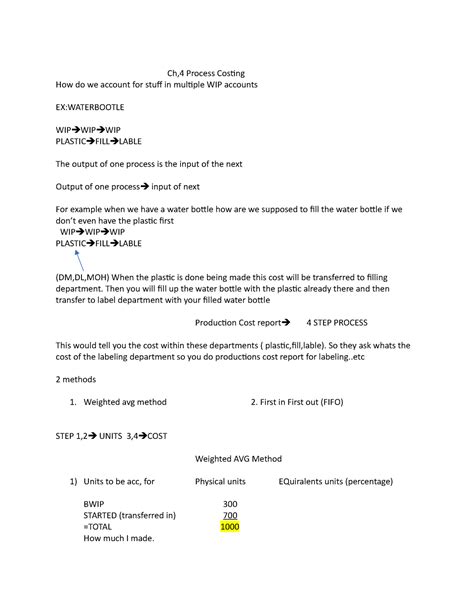 Ch,4 Process Costing
How do we account for stuff in multiple WIP accounts

EX:WATERBOOTLE

WIP→WIP→WIP
PLASTIC→FILL→LABLE

The output of one process is the input of the next

Output of one process→ input of next

For example when we have a water bottle how are we supposed to fill the water bottle if we don't even have the plastic first
WIP→WIP→WIP
PLASTIC→FILL→LABLE

(DM,DL,MOH) When the plastic is done being made this cost will be transferred to filling department. Then you will fill up the water bottle with the plastic already there and then transfer to label department with your filled water bottle

Production Cost report→ 4 STEP PROCESS

This would tell you the cost within these departments ( plastic,fill,lable). So they ask whats the cost of the labeling department so you do productions cost report for labeling..etc

2 methods

1. Weighted avg method
2. First in First out (FIFO)

STEP 1,2→ UNITS 3,4→COST

Weighted AVG Method

1) Units to be acc, for Physical units EQuiralents units (percentage)

BWIP 300
STARTED (transferred in) 700
=TOTAL 1000
How much I made.